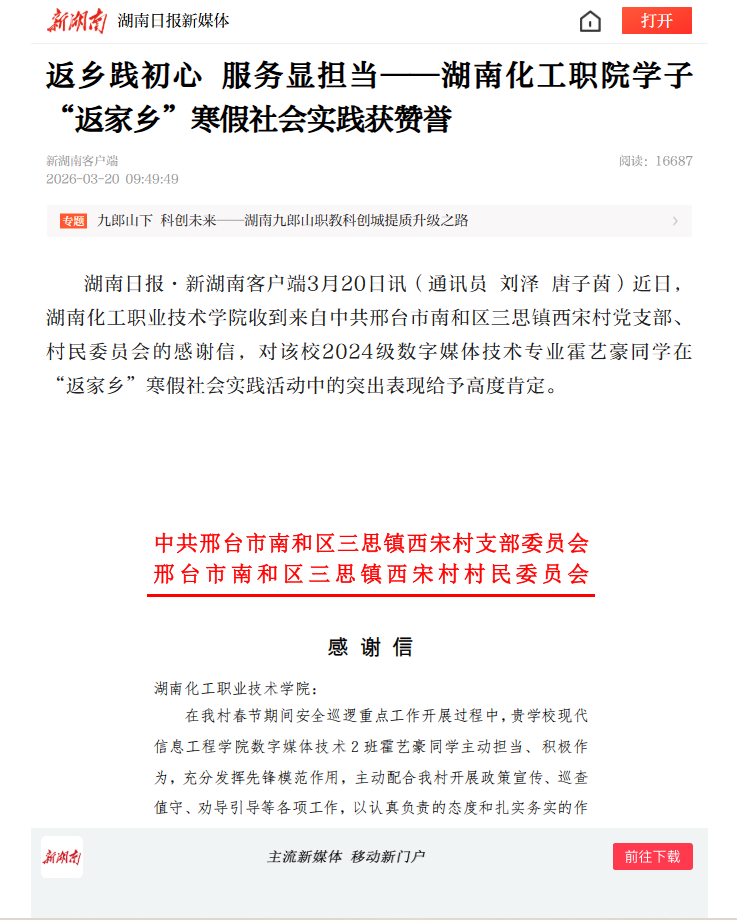 新湖南 湖南日报新媒体

打开

返乡践初心 服务显担当——湖南化工职院学子“返家乡”寒假社会实践获赞誉

新湖南客户端
2026-03-20 09:49:49

阅读：16687

专题 九郎山下 科创未来——湖南九郎山职教科创城提质升级之路

湖南日报·新湖南客户端3月20日讯（通讯员 刘泽 唐子茵）近日，湖南化工职业技术学院收到来自中共邢台市南和区三思镇西宋村党支部、村民委员会的感谢信，对该校2024级数字媒体技术专业霍艺豪同学在“返家乡”寒假社会实践活动中的突出表现给予高度肯定。

中共邢台市南和区三思镇西宋村支部委员会
邢台市南和区三思镇西宋村村民委员会

感谢信

湖南化工职业技术学院：

在我村春节期间安全巡逻重点工作开展过程中，贵学校现代信息工程学院数字媒体技术2班霍艺豪同学主动担当、积极作为，充分发挥先锋模范作用，主动配合我村开展政策宣传、巡查值守、劝导引导等各项工作，以认真负责的态度和扎实务实的作

新湖南

主流新媒体 移动新门户

前往下载